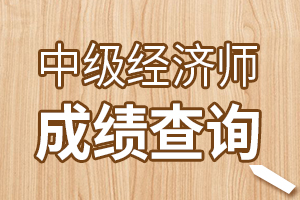 中级经济师
成绩查询